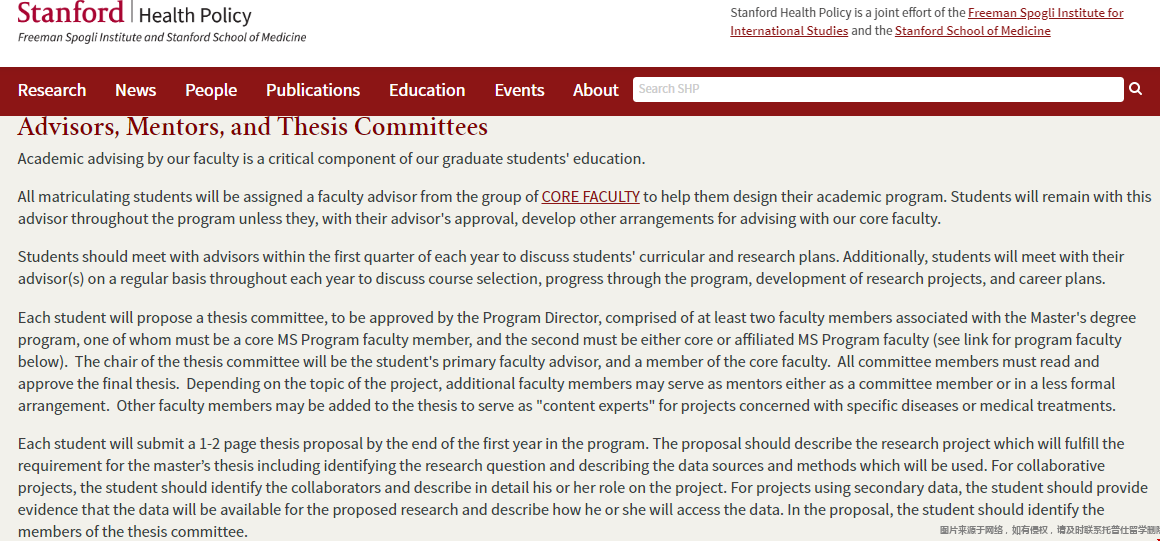 Stanford | Health Policy
Freeman Spogli Institute and Stanford School of Medicine

Stanford Health Policy is a joint effort of the Freeman Spogli Institute for International Studies and the Stanford School of Medicine

Research News People Publications Education Events About Search SHP

Advisors, Mentors, and Thesis Committees

Academic advising by our faculty is a critical component of our graduate students' education.

All matriculating students will be assigned a faculty advisor from the group of CORE FACULTY to help them design their academic program. Students will remain with this advisor throughout the program unless they, with their advisor's approval, develop other arrangements for advising with our core faculty.

Students should meet with advisors within the first quarter of each year to discuss students' curricular and research plans. Additionally, students will meet with their advisor(s) on a regular basis throughout each year to discuss course selection, progress through the program, development of research projects, and career plans.

Each student will propose a thesis committee, to be approved by the Program Director, comprised of at least two faculty members associated with the Master's degree program, one of whom must be a core MS Program faculty member, and the second must be either core or affiliated MS Program faculty (see link for program faculty below). The chair of the thesis committee will be the student's primary faculty advisor, and a member of the core faculty. All committee members must read and approve the final thesis. Depending on the topic of the project, additional faculty members may serve as mentors either as a committee member or in a less formal arrangement. Other faculty members may be added to the thesis to serve as "content experts" for projects concerned with specific diseases or medical treatments.

Each student will submit a 1-2 page thesis proposal by the end of the first year in the program. The proposal should describe the research project which will fulfill the requirement for the master's thesis including identifying the research question and describing the data sources and methods which will be used. For collaborative projects, the student should identify the collaborators and describe in detail his or her role on the project. For projects using secondary data, the student should provide evidence that the data will be available for the proposed research and describe how he or she will access the data. In the proposal, the student should identify the members of the thesis committee.

图片来源于网络，如有侵权，请及时联系托普仕留学删除